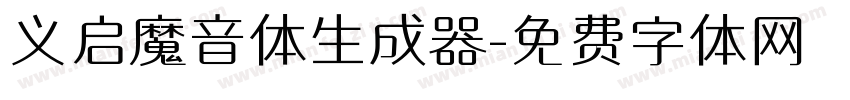 义启魔音体生成器-免费字体网